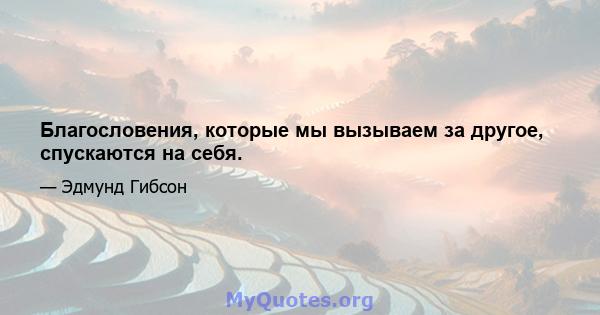 Благословения, которые мы вызываем за другое, спускаются на себя.

— Эдмунд Гибсон

MyQuotes.org